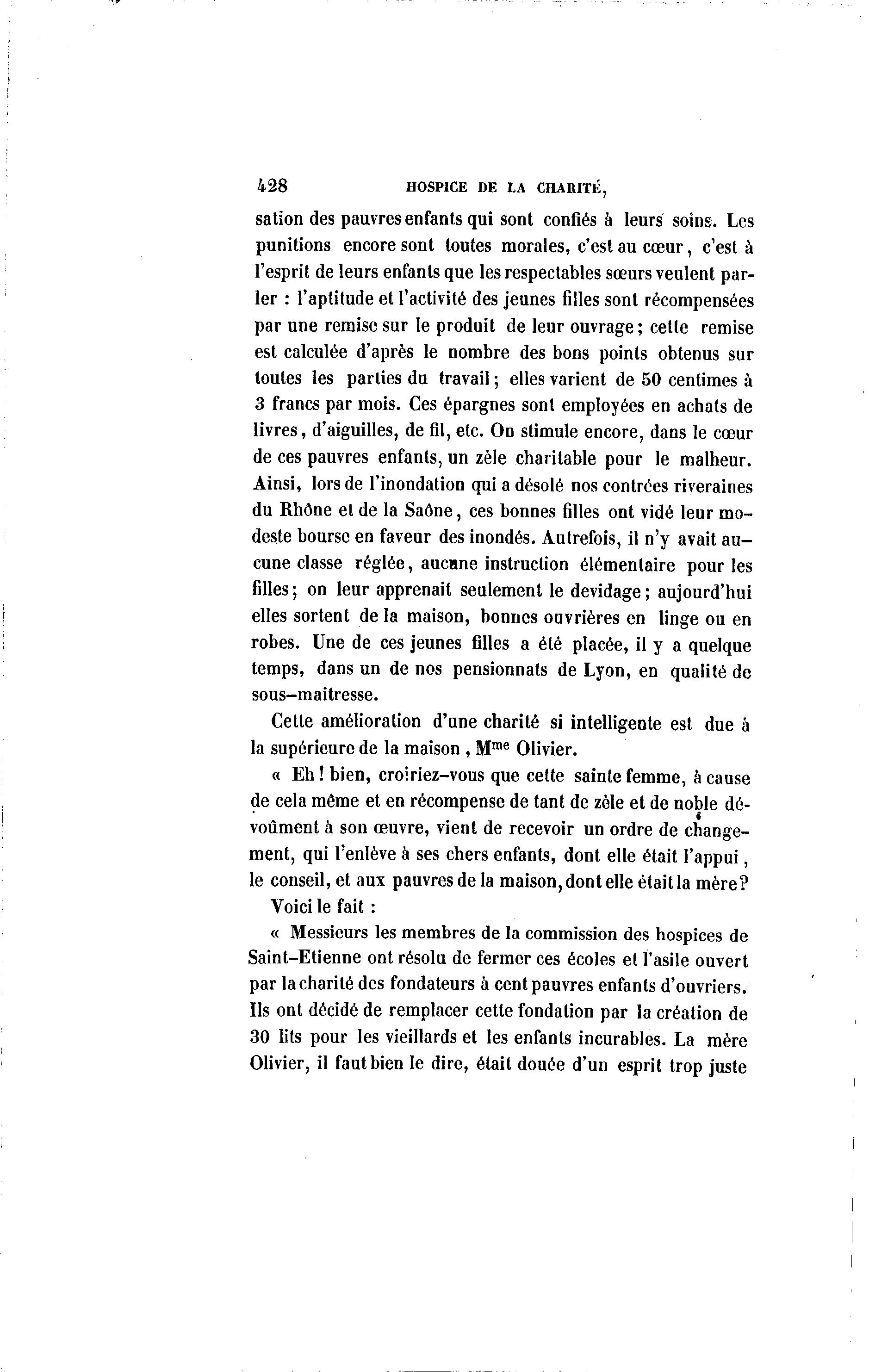 428 HOSPICE DE LA CHARITÉ,

sation des pauvres enfants qui sont confiés à leurs soins. Les punitions encore sont toutes morales, c'est au cœur, c'est à l'esprit de leurs enfants que les respectables sœurs veulent parler : l'aptitude et l'activité des jeunes filles sont récompensées par une remise sur le produit de leur ouvrage; cette remise est calculée d'après le nombre des bons points obtenus sur toutes les parties du travail; elles varient de 50 centimes à 3 francs par mois. Ces épargnes sont employées en achats de livres, d'aiguilles, de fil, etc. On stimule encore, dans le cœur de ces pauvres enfants, un zèle charitable pour le malheur. Ainsi, lors de l'inondation qui a désolé nos contrées riveraines du Rhône et de la Saône, ces bonnes filles ont vidé leur modeste bourse en faveur des inondés. Autrefois, il n'y avait aucune classe réglée, aucune instruction élémentaire pour les filles; on leur apprenait seulement le devidage; aujourd'hui elles sortent de la maison, bonnes ouvrières en linge ou en robes. Une de ces jeunes filles a été placée, il y a quelque temps, dans un de nos pensionnats de Lyon, en qualité de sous-maitresse.

Cette amélioration d'une charité si intelligente est due à la supérieure de la maison, M$^{me}$ Olivier.

« Eh! bien, croiriez-vous que cette sainte femme, à cause de cela même et en récompense de tant de zèle et de noble dévoûment à son œuvre, vient de recevoir un ordre de changement, qui l'enlève à ses chers enfants, dont elle était l'appui, le conseil, et aux pauvres de la maison, dont elle était la mère?

Voici le fait :

« Messieurs les membres de la commission des hospices de Saint-Etienne ont résolu de fermer ces écoles et l'asile ouvert par la charité des fondateurs à cent pauvres enfants d'ouvriers. Ils ont décidé de remplacer cette fondation par la création de 30 lits pour les vieillards et les enfants incurables. La mère Olivier, il faut bien le dire, était douée d'un esprit trop juste